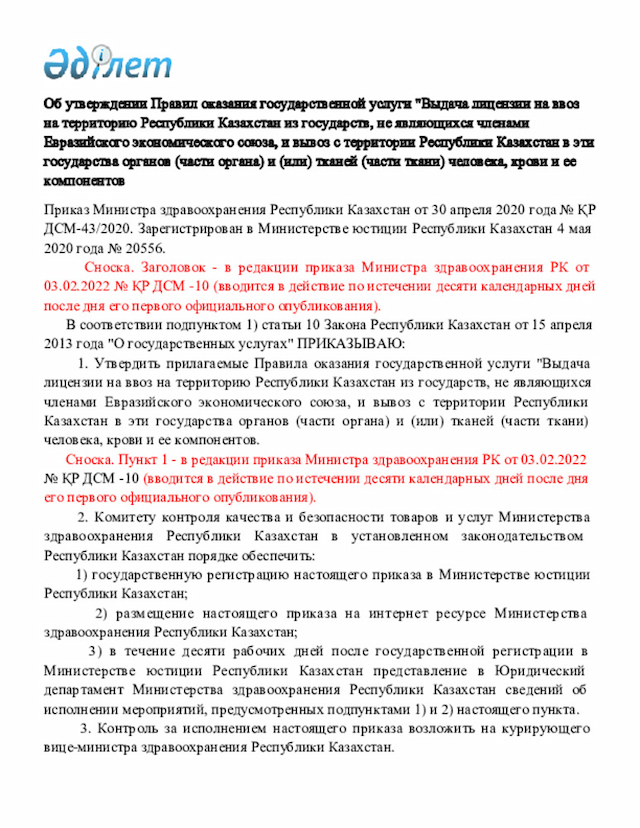 Әділет

Об утверждении Правил оказания государственной услуги "Выдача лицензии на ввоз на территорию Республики Казахстан из государств, не являющихся членами Евразийского экономического союза, и вывоз с территории Республики Казахстан в эти государства органов (части органа) и (или) тканей (части ткани) человека, крови и ее компонентов

Приказ Министра здравоохранения Республики Казахстан от 30 апреля 2020 года № ҚР ДСМ-43/2020. Зарегистрирован в Министерстве юстиции Республики Казахстан 4 мая 2020 года № 20556.

Сноска. Заголовок - в редакции приказа Министра здравоохранения РК от 03.02.2022 № ҚР ДСМ -10 (вводится в действие по истечении десяти календарных дней после дня его первого официального опубликования).

В соответствии подпунктом 1) статьи 10 Закона Республики Казахстан от 15 апреля 2013 года "О государственных услугах" ПРИКАЗЫВАЮ:

1. Утвердить прилагаемые Правила оказания государственной услуги "Выдача лицензии на ввоз на территорию Республики Казахстан из государств, не являющихся членами Евразийского экономического союза, и вывоз с территории Республики Казахстан в эти государства органов (части органа) и (или) тканей (части ткани) человека, крови и ее компонентов.

Сноска. Пункт 1 - в редакции приказа Министра здравоохранения РК от 03.02.2022 № ҚР ДСМ -10 (вводится в действие по истечении десяти календарных дней после дня его первого официального опубликования).

2. Комитету контроля качества и безопасности товаров и услуг Министерства здравоохранения Республики Казахстан в установленном законодательством Республики Казахстан порядке обеспечить:

1) государственную регистрацию настоящего приказа в Министерстве юстиции Республики Казахстан;

2) размещение настоящего приказа на интернет ресурсе Министерства здравоохранения Республики Казахстан;

3) в течение десяти рабочих дней после государственной регистрации в Министерстве юстиции Республики Казахстан представление в Юридический департамент Министерства здравоохранения Республики Казахстан сведений об исполнении мероприятий, предусмотренных подпунктами 1) и 2) настоящего пункта.

3. Контроль за исполнением настоящего приказа возложить на курирующего вице-министра здравоохранения Республики Казахстан.